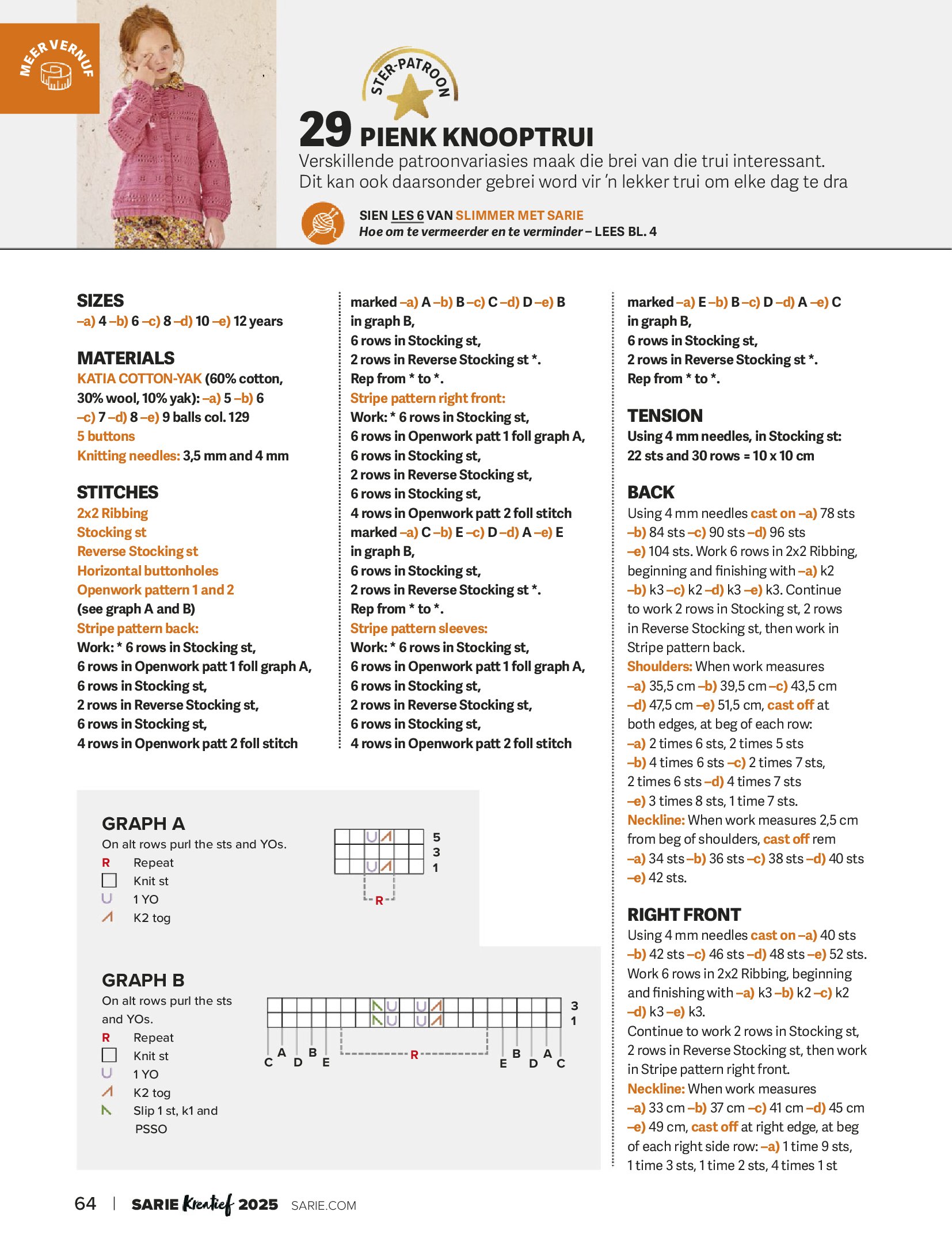 MEERVERNUF

STER-PATROON

29 PIENK KNOOPTRUI

Verskillende patroonvariasies maak die brei van die trui interessant. Dit kan ook daarsonder gebrei word vir 'n lekker trui om elke dag te dra

SIEN LES 6 VAN SLIMMER MET SARIE
Hoe om te vermeerder en te verminder – LEES BL. 4

SIZES
–a) 4 –b) 6 –c) 8 –d) 10 –e) 12 years

MATERIALS
KATIA COTTON-YAK (60% cotton, 30% wool, 10% yak): –a) 5 –b) 6 –c) 7 –d) 8 –e) 9 balls col. 129
5 buttons
Knitting needles: 3,5 mm and 4 mm

STITCHES
2x2 Ribbing
Stocking st
Reverse Stocking st
Horizontal buttonholes
Openwork pattern 1 and 2
(see graph A and B)
Stripe pattern back:
Work: * 6 rows in Stocking st,
6 rows in Openwork patt 1 foll graph A,
6 rows in Stocking st,
2 rows in Reverse Stocking st,
6 rows in Stocking st,
4 rows in Openwork patt 2 foll stitch marked –a) A –b) B –c) C –d) D –e) B in graph B,
6 rows in Stocking st,
2 rows in Reverse Stocking st *.
Rep from * to *.
Stripe pattern right front:
Work: * 6 rows in Stocking st,
6 rows in Openwork patt 1 foll graph A,
6 rows in Stocking st,
2 rows in Reverse Stocking st,
6 rows in Stocking st,
4 rows in Openwork patt 2 foll stitch marked –a) C –b) E –c) D –d) A –e) E in graph B,
6 rows in Stocking st,
2 rows in Reverse Stocking st *.
Rep from * to *.
Stripe pattern sleeves:
Work: * 6 rows in Stocking st,
6 rows in Openwork patt 1 foll graph A,
6 rows in Stocking st,
2 rows in Reverse Stocking st,
6 rows in Stocking st,
4 rows in Openwork patt 2 foll stitch marked –a) E –b) B –c) D –d) A –e) C in graph B,
6 rows in Stocking st,
2 rows in Reverse Stocking st *.
Rep from * to *.

TENSION
Using 4 mm needles, in Stocking st:
22 sts and 30 rows = 10 x 10 cm

BACK
Using 4 mm needles cast on –a) 78 sts –b) 84 sts –c) 90 sts –d) 96 sts –e) 104 sts. Work 6 rows in 2x2 Ribbing, beginning and finishing with –a) k2 –b) k3 –c) k2 –d) k3 –e) k3. Continue to work 2 rows in Stocking st, 2 rows in Reverse Stocking st, then work in Stripe pattern back.
Shoulders: When work measures –a) 35,5 cm –b) 39,5 cm –c) 43,5 cm –d) 47,5 cm –e) 51,5 cm, cast off at both edges, at beg of each row:
–a) 2 times 6 sts, 2 times 5 sts
–b) 4 times 6 sts –c) 2 times 7 sts, 2 times 6 sts –d) 4 times 7 sts
–e) 3 times 8 sts, 1 time 7 sts.
Neckline: When work measures 2,5 cm from beg of shoulders, cast off rem –a) 34 sts –b) 36 sts –c) 38 sts –d) 40 sts –e) 42 sts.

RIGHT FRONT
Using 4 mm needles cast on –a) 40 sts –b) 42 sts –c) 46 sts –d) 48 sts –e) 52 sts. Work 6 rows in 2x2 Ribbing, beginning and finishing with –a) k3 –b) k2 –c) k2 –d) k3 –e) k3.
Continue to work 2 rows in Stocking st, 2 rows in Reverse Stocking st, then work in Stripe pattern right front.
Neckline: When work measures –a) 33 cm –b) 37 cm –c) 41 cm –d) 45 cm –e) 49 cm, cast off at right edge, at beg of each right side row: –a) 1 time 9 sts, 1 time 3 sts, 1 time 2 sts, 4 times 1 st

GRAPH A
On alt rows purl the sts and YOs.
R Repeat
Knit st
1 YO
K2 tog
5
3
1
R

GRAPH B
On alt rows purl the sts and YOs.
R Repeat
Knit st
1 YO
K2 tog
Slip 1 st, k1 and PSSO
3
1
C A D B E R E B D A C

64 | SARIE Kreatief 2025 SARIE.COM